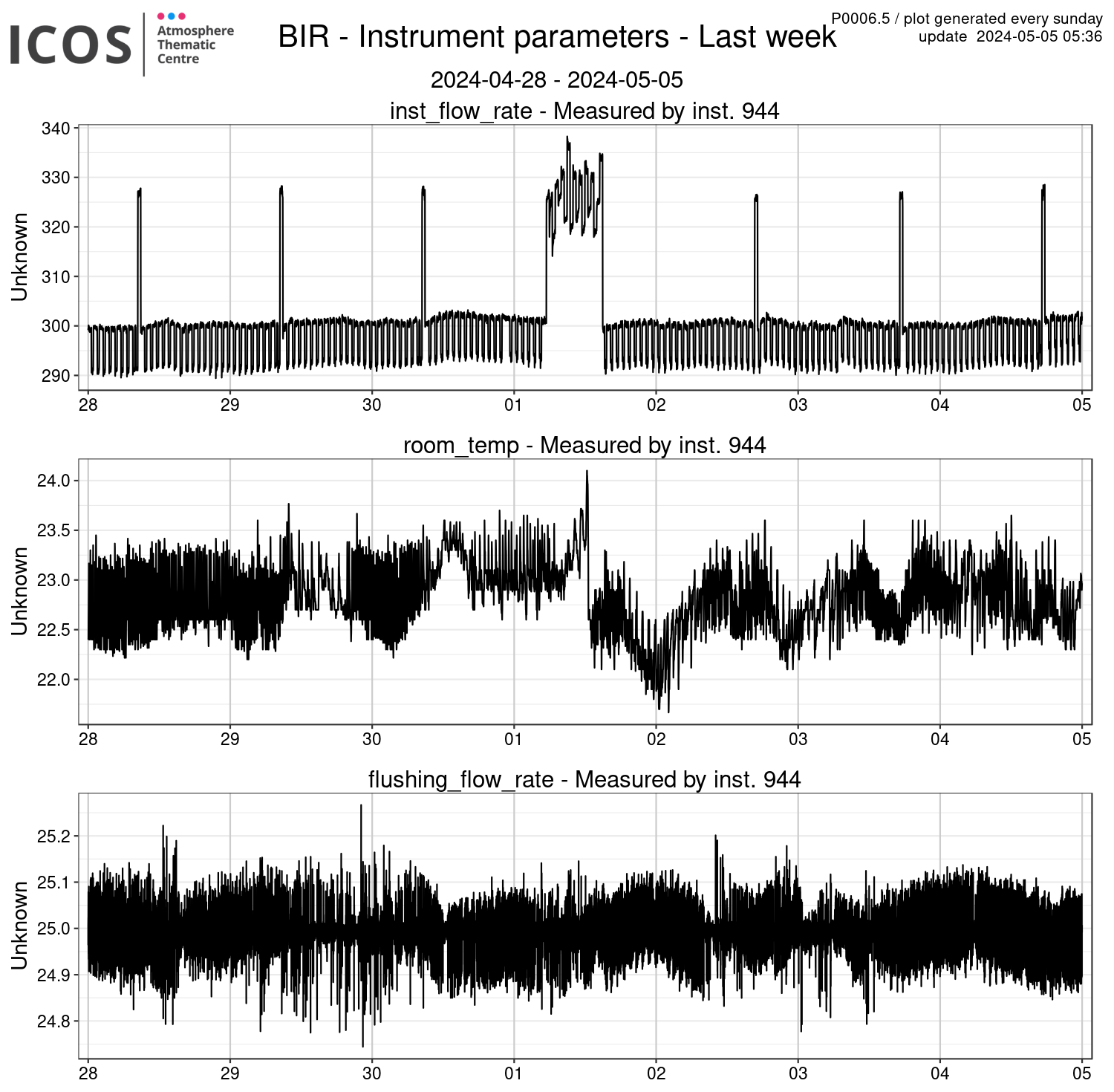 ICOS Atmosphere Thematic Centre

BIR - Instrument parameters - Last week

P0006.5 / plot generated every sunday
update 2024-05-05 05:36

2024-04-28 - 2024-05-05

inst_flow_rate - Measured by inst. 944

Unknown

340
330
320
310
300
290

28 29 30 01 02 03 04 05

room_temp - Measured by inst. 944

Unknown

24.0
23.5
23.0
22.5
22.0

28 29 30 01 02 03 04 05

flushing_flow_rate - Measured by inst. 944

Unknown

25.2
25.1
25.0
24.9
24.8

28 29 30 01 02 03 04 05